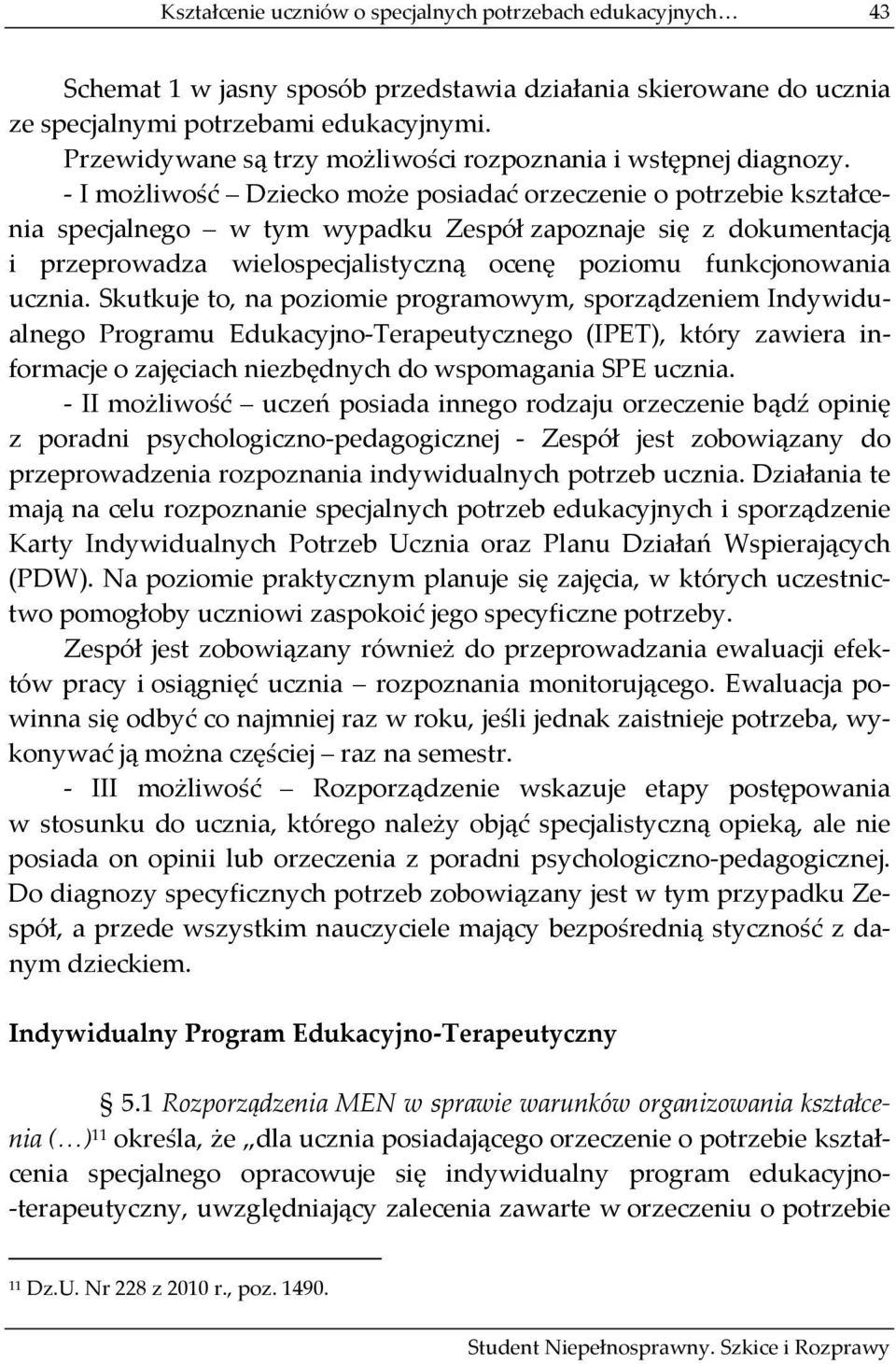 Kształcenie uczniów o specjalnych potrzebach edukacyjnych… 43

Schemat 1 w jasny sposób przedstawia działania skierowane do ucznia ze specjalnymi potrzebami edukacyjnymi.
Przewidywane są trzy możliwości rozpoznania i wstępnej diagnozy.

- I możliwość – Dziecko może posiadać orzeczenie o potrzebie kształcenia specjalnego – w tym wypadku Zespół zapoznaje się z dokumentacją i przeprowadza wielospecjalistyczną ocenę poziomu funkcjonowania ucznia. Skutkuje to, na poziomie programowym, sporządzeniem Indywidualnego Programu Edukacyjno-Terapeutycznego (IPET), który zawiera informacje o zajęciach niezbędnych do wspomagania SPE ucznia.

- II możliwość – uczeń posiada innego rodzaju orzeczenie bądź opinię z poradni psychologiczno-pedagogicznej - Zespół jest zobowiązany do przeprowadzenia rozpoznania indywidualnych potrzeb ucznia. Działania te mają na celu rozpoznanie specjalnych potrzeb edukacyjnych i sporządzenie Karty Indywidualnych Potrzeb Ucznia oraz Planu Działań Wspierających (PDW). Na poziomie praktycznym planuje się zajęcia, w których uczestnictwo pomogłoby uczniowi zaspokoić jego specyficzne potrzeby.

Zespół jest zobowiązany również do przeprowadzania ewaluacji efektów pracy i osiągnięć ucznia – rozpoznania monitorującego. Ewaluacja powinna się odbyć co najmniej raz w roku, jeśli jednak zaistnieje potrzeba, wykonywać ją można częściej – raz na semestr.

- III możliwość – Rozporządzenie wskazuje etapy postępowania w stosunku do ucznia, którego należy objąć specjalistyczną opieką, ale nie posiada on opinii lub orzeczenia z poradni psychologiczno-pedagogicznej. Do diagnozy specyficznych potrzeb zobowiązany jest w tym przypadku Zespół, a przede wszystkim nauczyciele mający bezpośrednią styczność z danym dzieckiem.

Indywidualny Program Edukacyjno-Terapeutyczny

§ 5.1 Rozporządzenia MEN w sprawie warunków organizowania kształcenia (…)$^{11}$ określa, że „dla ucznia posiadającego orzeczenie o potrzebie kształcenia specjalnego opracowuje się indywidualny program edukacyjno-terapeutyczny, uwzględniający zalecenia zawarte w orzeczeniu o potrzebie

$^{11}$ Dz.U. Nr 228 z 2010 r., poz. 1490.

Student Niepełnosprawny. Szkice i Rozprawy